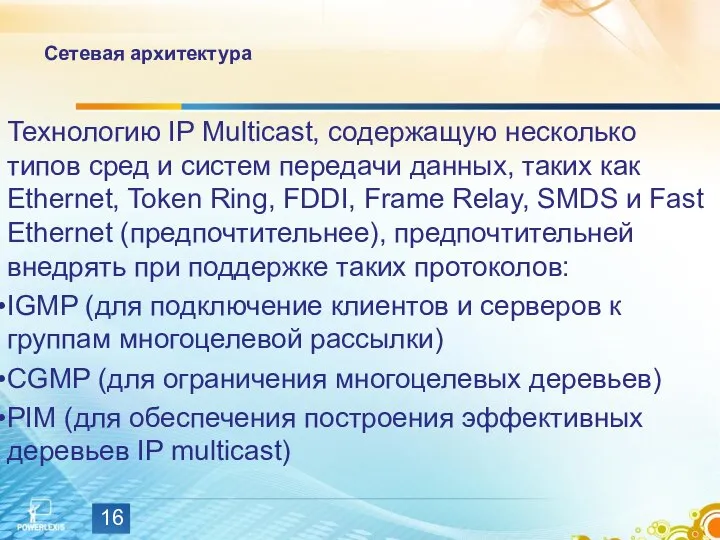 Сетевая архитектура

Технологию IP Multicast, содержащую несколько типов сред и систем передачи данных, таких как Ethernet, Token Ring, FDDI, Frame Relay, SMDS и Fast Ethernet (предпочтительнее), предпочтительней внедрять при поддержке таких протоколов:

•IGMP (для подключение клиентов и серверов к группам многоцелевой рассылки)

•CGMP (для ограничения многоцелевых деревьев)

•PIM (для обеспечения построения эффективных деревьев IP multicast)

POWERLEXIS

16